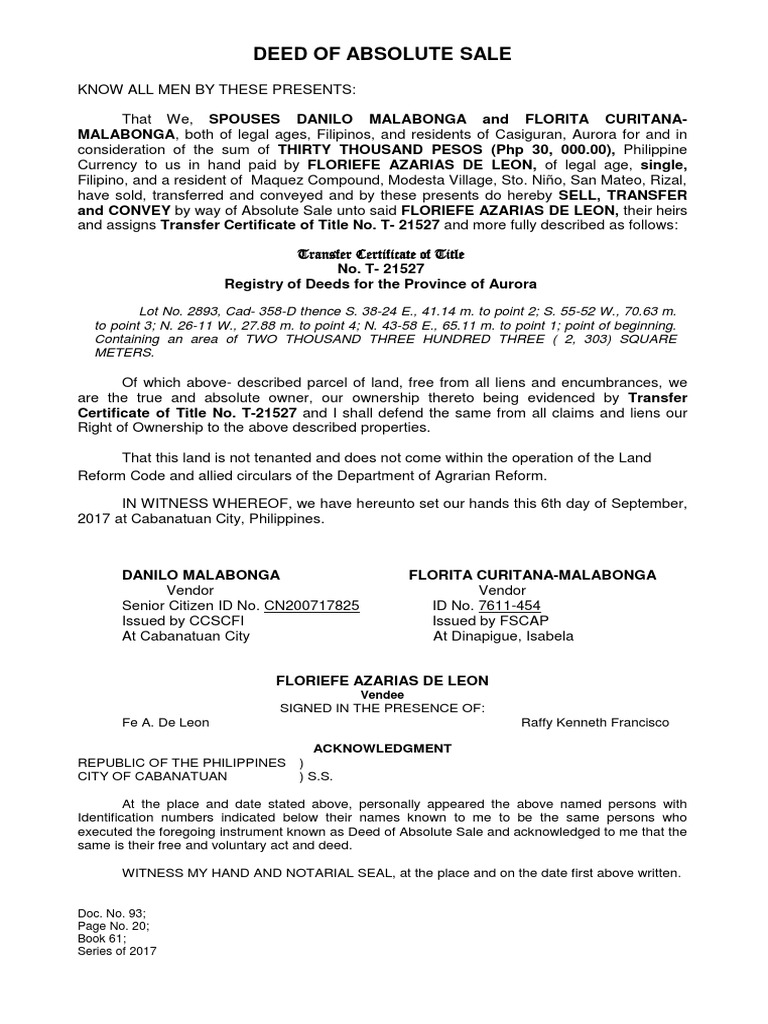 DEED OF ABSOLUTE SALE

KNOW ALL MEN BY THESE PRESENTS:

That We, SPOUSES DANILO MALABONGA and FLORITA CURITANA-MALABONGA, both of legal ages, Filipinos, and residents of Casiguran, Aurora for and in consideration of the sum of THIRTY THOUSAND PESOS (Php 30, 000.00), Philippine Currency to us in hand paid by FLORIEFE AZARIAS DE LEON, of legal age, single, Filipino, and a resident of Maquez Compound, Modesta Village, Sto. Niño, San Mateo, Rizal, have sold, transferred and conveyed and by these presents do hereby SELL, TRANSFER and CONVEY by way of Absolute Sale unto said FLORIEFE AZARIAS DE LEON, their heirs and assigns Transfer Certificate of Title No. T- 21527 and more fully described as follows:

Transfer Certificate of Title
No. T- 21527
Registry of Deeds for the Province of Aurora

Lot No. 2893, Cad- 358-D thence S. 38-24 E., 41.14 m. to point 2; S. 55-52 W., 70.63 m. to point 3; N. 26-11 W., 27.88 m. to point 4; N. 43-58 E., 65.11 m. to point 1; point of beginning. Containing an area of TWO THOUSAND THREE HUNDRED THREE ( 2, 303) SQUARE METERS.

Of which above- described parcel of land, free from all liens and encumbrances, we are the true and absolute owner, our ownership thereto being evidenced by Transfer Certificate of Title No. T-21527 and I shall defend the same from all claims and liens our Right of Ownership to the above described properties.

That this land is not tenanted and does not come within the operation of the Land Reform Code and allied circulars of the Department of Agrarian Reform.

IN WITNESS WHEREOF, we have hereunto set our hands this 6th day of September, 2017 at Cabanatuan City, Philippines.

DANILO MALABONGA
Vendor
Senior Citizen ID No. CN200717825
Issued by CCSCFI
At Cabanatuan City

FLORITA CURITANA-MALABONGA
Vendor
ID No. 7611-454
Issued by FSCAP
At Dinapigue, Isabela

FLORIEFE AZARIAS DE LEON
Vendee
SIGNED IN THE PRESENCE OF:
Fe A. De Leon
Raffy Kenneth Francisco

ACKNOWLEDGMENT
REPUBLIC OF THE PHILIPPINES )
CITY OF CABANATUAN ) S.S.

At the place and date stated above, personally appeared the above named persons with Identification numbers indicated below their names known to me to be the same persons who executed the foregoing instrument known as Deed of Absolute Sale and acknowledged to me that the same is their free and voluntary act and deed.

WITNESS MY HAND AND NOTARIAL SEAL, at the place and on the date first above written.

Doc. No. 93;
Page No. 20;
Book 61;
Series of 2017